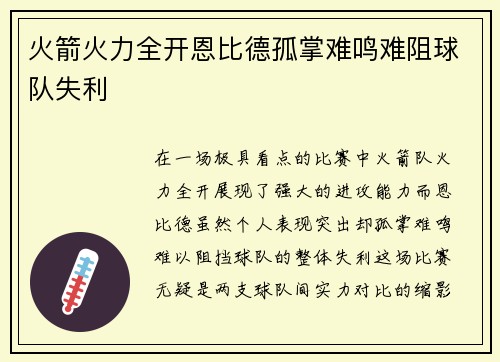 火箭火力全开恩比德孤掌难鸣难阻球队失利

在一场极具看点的比赛中火箭队火力全开展现了强大的进攻能力而恩比德虽然个人表现突出却孤掌难鸣难以阻挡球队的整体失利这场比赛无疑是两支球队间实力对比的缩影